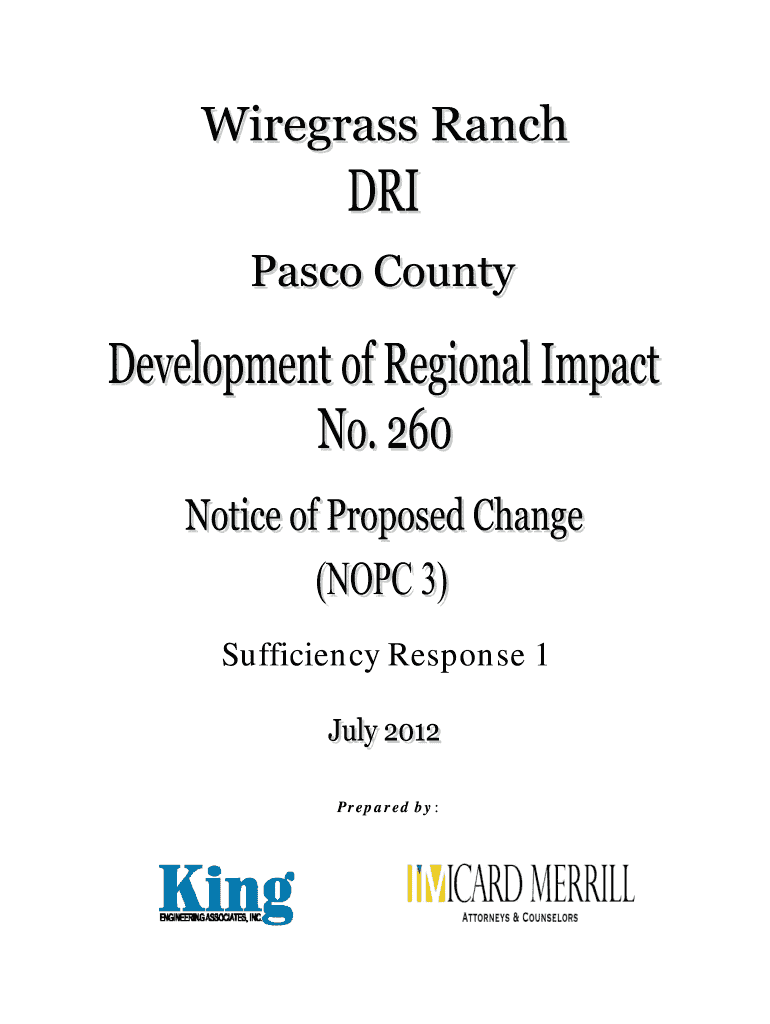 Wiregrass Ranch

DRI

Pasco County

Development of Regional Impact
No. 260

Notice of Proposed Change
(NOPC 3)

Sufficiency Response 1

July 2012

Prepared by:

King
ENGINEERING ASSOCIATES, INC.

ICARD MERRILL
ATTORNEYS & COUNSELORS